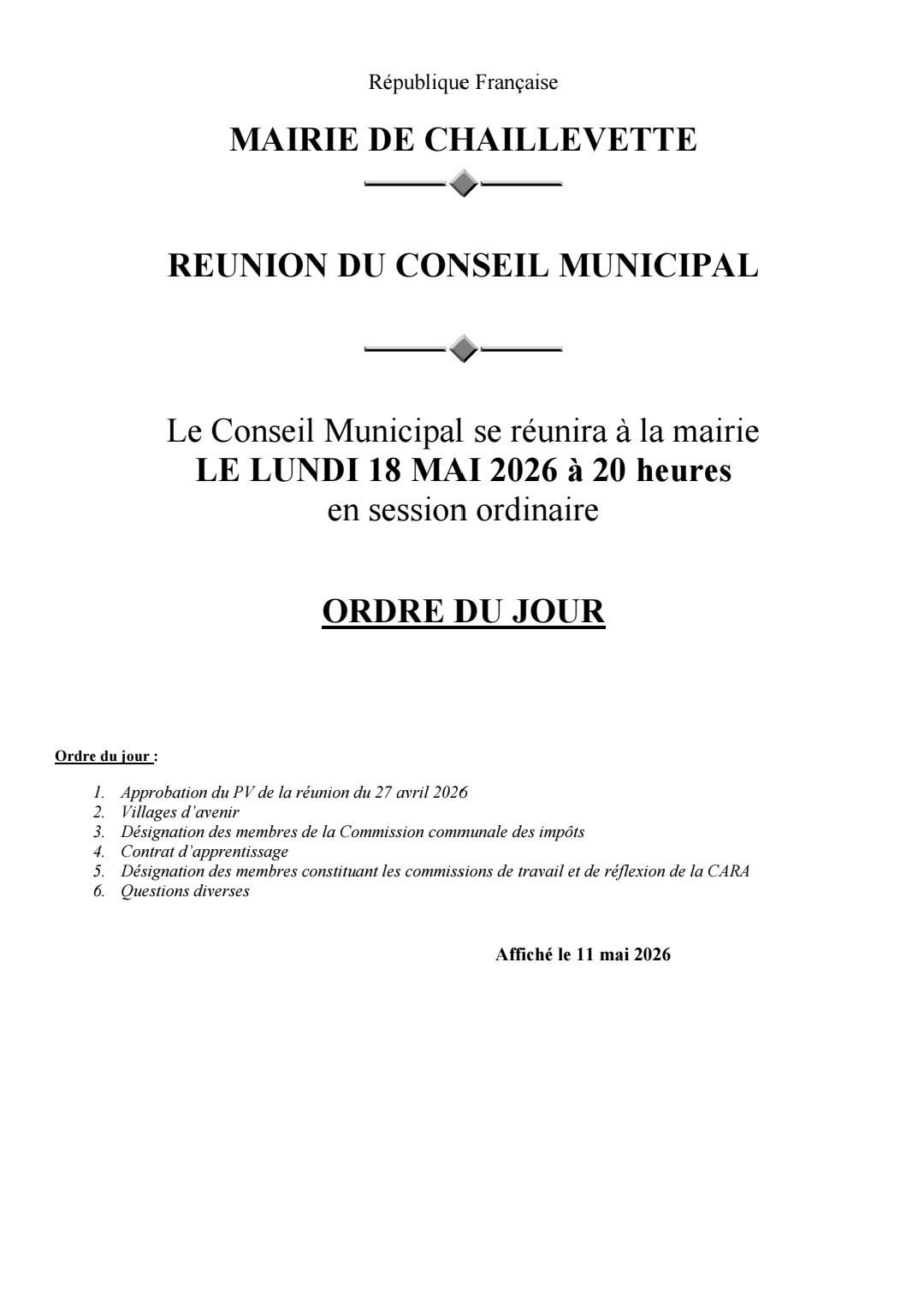 République Française

MAIRIE DE CHAILLEVETTE

REUNION DU CONSEIL MUNICIPAL

Le Conseil Municipal se réunira à la mairie
LE LUNDI 18 MAI 2026 à 20 heures
en session ordinaire

ORDRE DU JOUR

Ordre du jour :

1. Approbation du PV de la réunion du 27 avril 2026
2. Villages d'avenir
3. Désignation des membres de la Commission communale des impôts
4. Contrat d'apprentissage
5. Désignation des membres constituant les commissions de travail et de réflexion de la CARA
6. Questions diverses

Affiché le 11 mai 2026